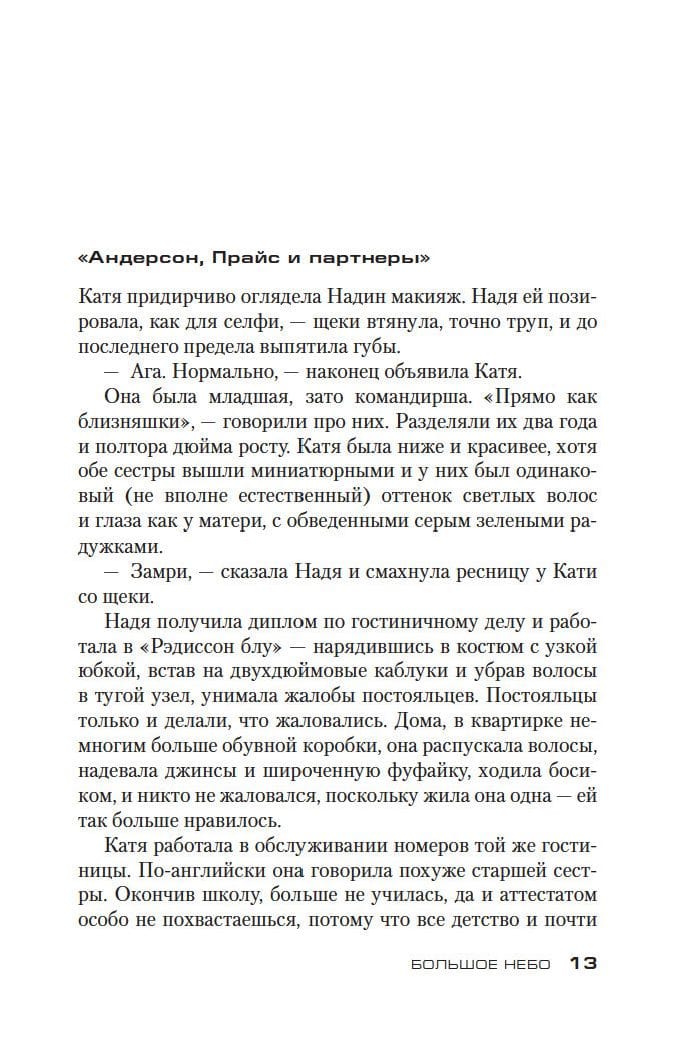 «Андерсон, Прайс и партнеры»

Катя придирчиво оглядела Надин макияж. Надя ей позировала, как для селфи, — щеки втянула, точно труп, и до последнего предела выпятила губы.

— Ага. Нормально, — наконец объявила Катя.

Она была младшая, зато командирша. «Прямо как близняшки», — говорили про них. Разделяли их два года и полтора дюйма росту. Катя была ниже и красивее, хотя обе сестры вышли миниатюрными и у них был одинаковый (не вполне естественный) оттенок светлых волос и глаза как у матери, с обведенными серым зелеными радужками.

— Замри, — сказала Надя и смахнула ресницу у Кати со щеки.

Надя получила диплом по гостиничному делу и работала в «Рэдиссон блу» — нарядившись в костюм с узкой юбкой, встав на двухдюймовые каблуки и убрав волосы в тугой узел, унимала жалобы постояльцев. Постояльцы только и делали, что жаловались. Дома, в квартирке немногим больше обувной коробки, она распускала волосы, надевала джинсы и широченную фуфайку, ходила босиком, и никто не жаловался, поскольку жила она одна — ей так больше нравилось.

Катя работала в обслуживании номеров той же гостиницы. По-английски она говорила похуже старшей сестры. Окончив школу, больше не училась, да и аттестатом особо не похвастаешься, потому что все детство и почти

БОЛЬШОЕ НЕБО 13